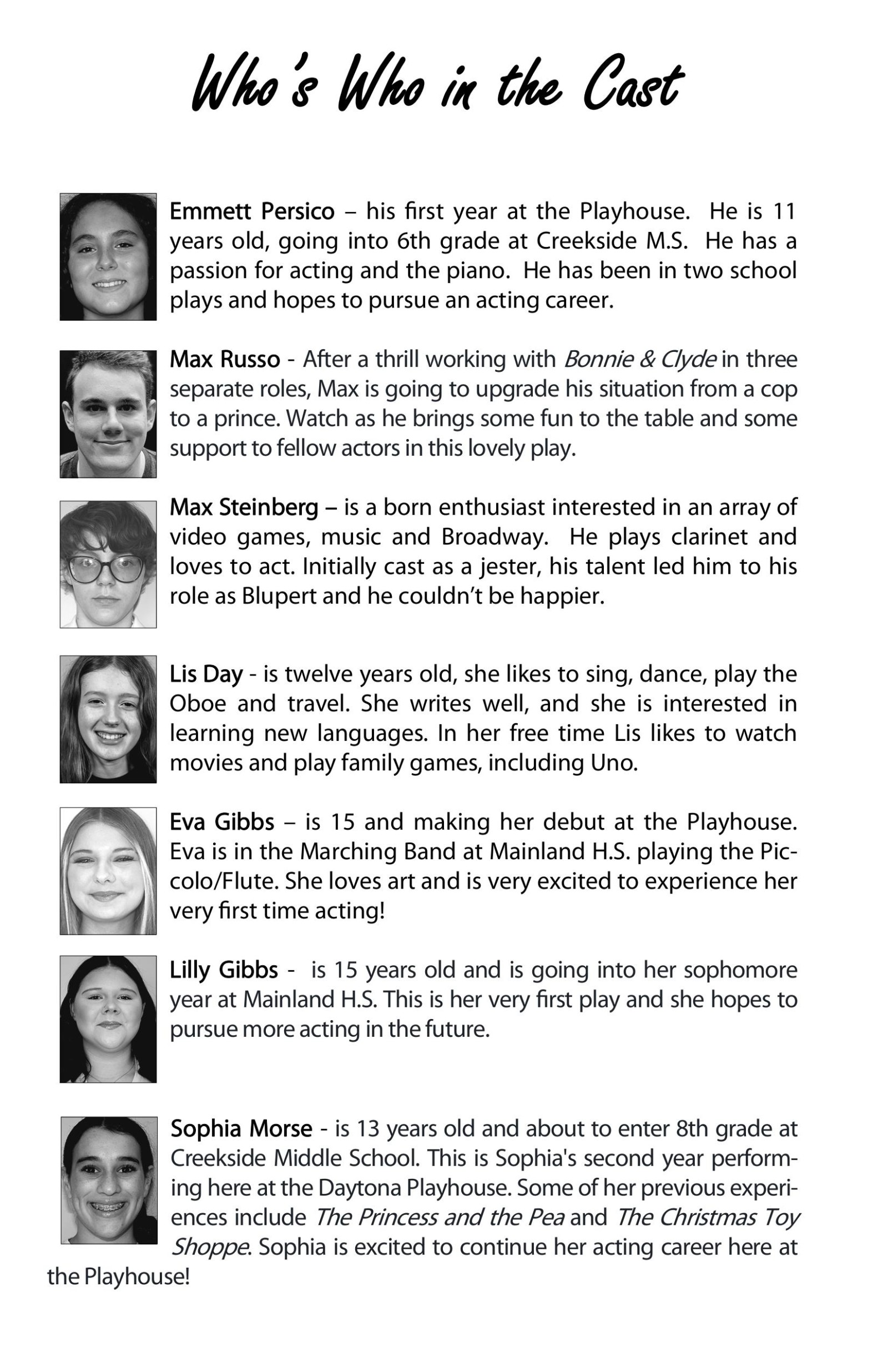 Who's Who in the Cast

Emmett Persico – his first year at the Playhouse. He is 11 years old, going into 6th grade at Creekside M.S. He has a passion for acting and the piano. He has been in two school plays and hopes to pursue an acting career.

Max Russo - After a thrill working with Bonnie & Clyde in three separate roles, Max is going to upgrade his situation from a cop to a prince. Watch as he brings some fun to the table and some support to fellow actors in this lovely play.

Max Steinberg – is a born enthusiast interested in an array of video games, music and Broadway. He plays clarinet and loves to act. Initially cast as a jester, his talent led him to his role as Blupert and he couldn't be happier.

Lis Day - is twelve years old, she likes to sing, dance, play the Oboe and travel. She writes well, and she is interested in learning new languages. In her free time Lis likes to watch movies and play family games, including Uno.

Eva Gibbs – is 15 and making her debut at the Playhouse. Eva is in the Marching Band at Mainland H.S. playing the Piccolo/Flute. She loves art and is very excited to experience her very first time acting!

Lilly Gibbs - is 15 years old and is going into her sophomore year at Mainland H.S. This is her very first play and she hopes to pursue more acting in the future.

Sophia Morse - is 13 years old and about to enter 8th grade at Creekside Middle School. This is Sophia's second year performing here at the Daytona Playhouse. Some of her previous experiences include The Princess and the Pea and The Christmas Toy Shoppe. Sophia is excited to continue her acting career here at the Playhouse!